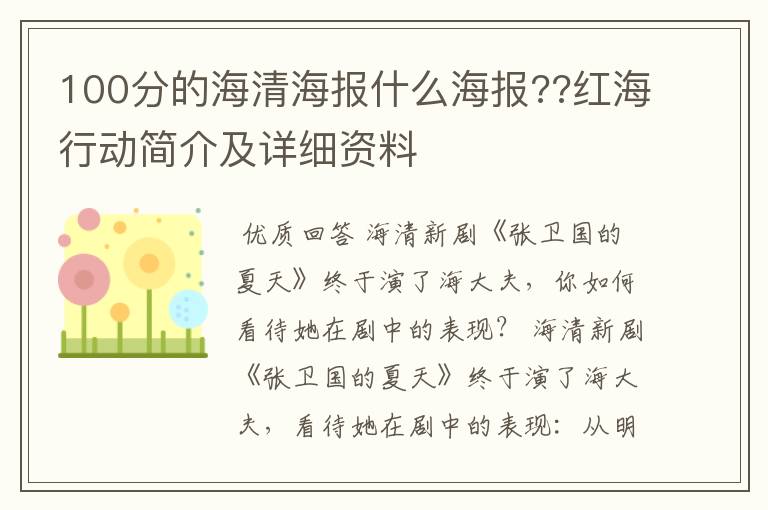 100分的海清海报什么海报??红海行动简介及详细资料

优质回答 海清新剧《张卫国的夏天》终于演了海大夫，你如何看待她在剧中的表现？ 海清新剧《张卫国的夏天》终于演了海大夫，看待她在剧中的表现：从明